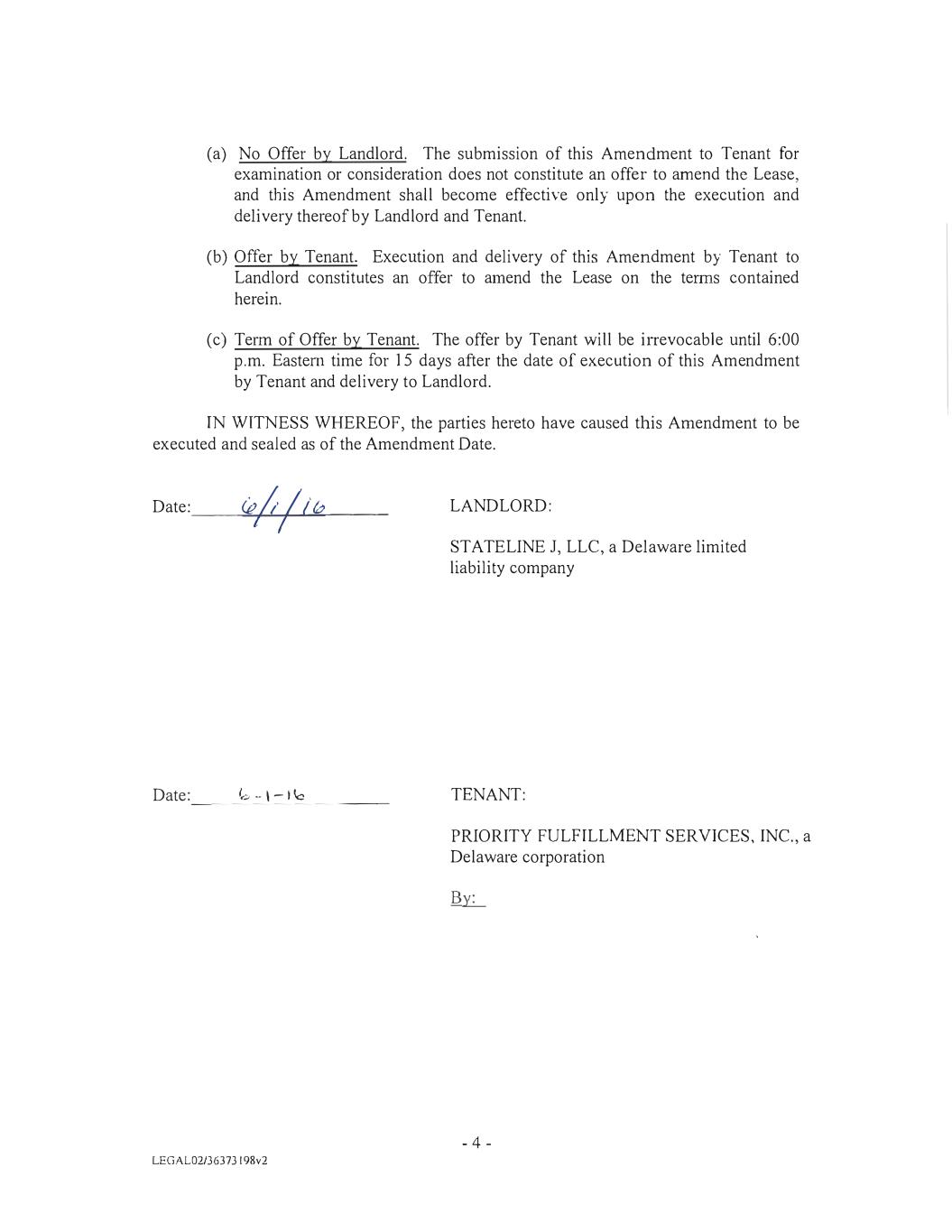 (a) No Offer by Landlord. The submission of this Amendment to Tenant for examination or consideration does not constitute an offer to amend the Lease, and this Amendment shall become effective only upon the execution and delivery thereof by Landlord and Tenant.

(b) Offer by Tenant. Execution and delivery of this Amendment by Tenant to Landlord constitutes an offer to amend the Lease on the terms contained herein.

(c) Term of Offer by Tenant. The offer by Tenant will be irrevocable until 6:00 p.m. Eastern time for 15 days after the date of execution of this Amendment by Tenant and delivery to Landlord.

IN WITNESS WHEREOF, the parties hereto have caused this Amendment to be executed and sealed as of the Amendment Date.

Date: 6/1/16

LANDLORD:

STATELINE J, LLC, a Delaware limited liability company

Date: 6-1-16

TENANT:

PRIORITY FULFILLMENT SERVICES, INC., a Delaware corporation

By:

- 4 -

LEGAL02/36373198v2